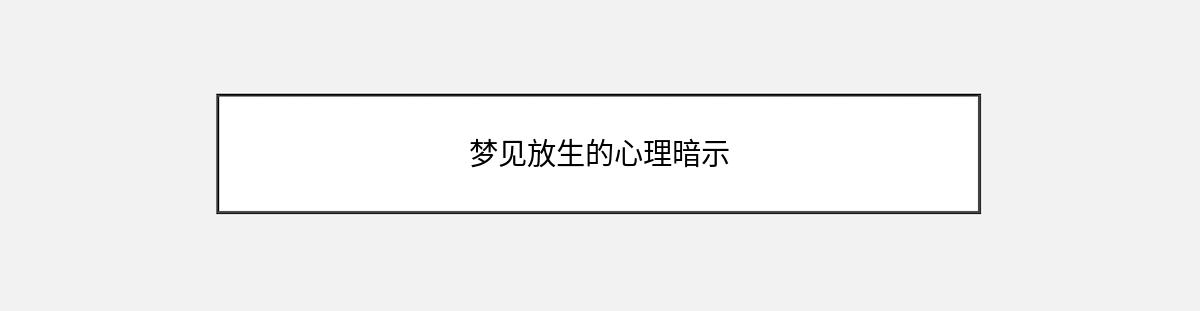 梦见放生的心理暗示